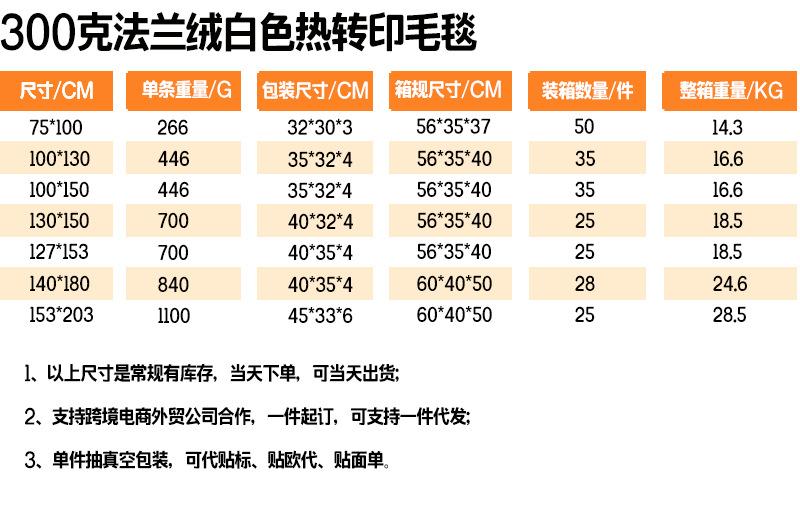 300克法兰绒白色热转印毛毯

| 尺寸/CM | 单条重量/G | 包装尺寸/CM | 箱规尺寸/CM | 装箱数量/件 | 整箱重量/KG |
|---|---|---|---|---|---|
| 75*100 | 266 | 32*30*3 | 56*35*37 | 50 | 14.3 |
| 100*130 | 446 | 35*32*4 | 56*35*40 | 35 | 16.6 |
| 100*150 | 446 | 35*32*4 | 56*35*40 | 35 | 16.6 |
| 130*150 | 700 | 40*32*4 | 56*35*40 | 25 | 18.5 |
| 127*153 | 700 | 40*35*4 | 56*35*40 | 25 | 18.5 |
| 140*180 | 840 | 40*35*4 | 60*40*50 | 28 | 24.6 |
| 153*203 | 1100 | 45*33*6 | 60*40*50 | 25 | 28.5 |

1、以上尺寸是常规有库存，当天下单，可当天出货；

2、支持跨境电商外贸公司合作，一件起订，可支持一件代发；

3、单件抽真空包装，可代贴标、贴欧代、贴面单。